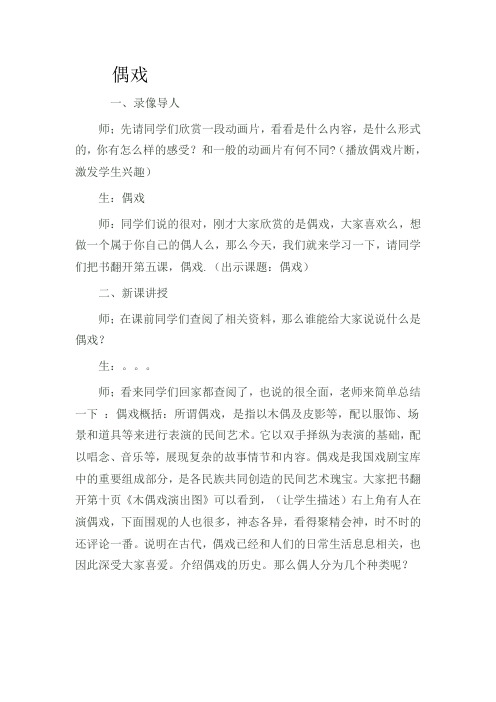 偶戏

一、录像导人

师：先请同学们欣赏一段动画片，看看是什么内容，是什么形式的，你有怎么样的感受？和一般的动画片有何不同?（播放偶戏片断，激发学生兴趣）

生：偶戏

师：同学们说的很对，刚才大家欣赏的是偶戏，大家喜欢么，想做一个属于你自己的偶人么，那么今天，我们就来学习一下，请同学们把书翻开第五课，偶戏.（出示课题：偶戏）

二、新课讲授

师：在课前同学们查阅了相关资料，那么谁能给大家说说什么是偶戏？

生：。。。

师：看来同学们回家都查阅了，也说的很全面，老师来简单总结一下 ：偶戏概括：所谓偶戏，是指以木偶及皮影等，配以服饰、场景和道具等来进行表演的民间艺术。它以双手择纵为表演的基础，配以唱念、音乐等，展现复杂的故事情节和内容。偶戏是我国戏剧宝库中的重要组成部分，是各民族共同创造的民间艺术瑰宝。大家把书翻开第十页《木偶戏演出图》可以看到，（让学生描述）右上角有人在演偶戏，下面围观的人也很多，神态各异，看得聚精会神，时不时的还评论一番。说明在古代，偶戏已经和人们的日常生活息息相关，也因此深受大家喜爱。介绍偶戏的历史。那么偶人分为几个种类呢？